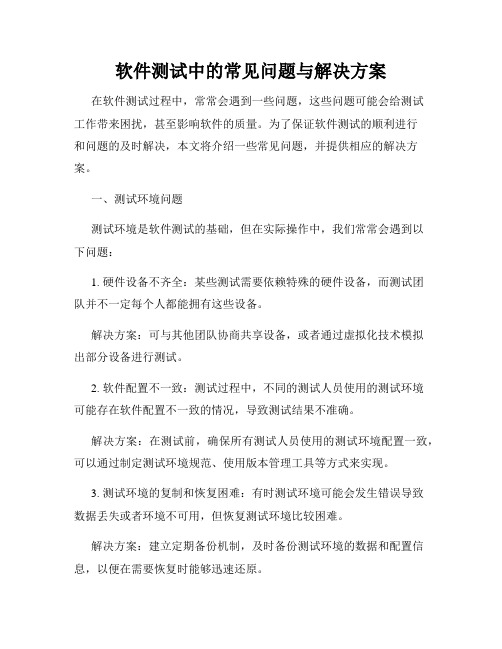 软件测试中的常见问题与解决方案

在软件测试过程中，常常会遇到一些问题，这些问题可能会给测试工作带来困扰，甚至影响软件的质量。为了保证软件测试的顺利进行和问题的及时解决，本文将介绍一些常见问题，并提供相应的解决方案。

一、测试环境问题

测试环境是软件测试的基础，但在实际操作中，我们常常会遇到以下问题：

1. 硬件设备不齐全：某些测试需要依赖特殊的硬件设备，而测试团队并不一定每个人都能拥有这些设备。

解决方案：可与其他团队协商共享设备，或者通过虚拟化技术模拟出部分设备进行测试。

2. 软件配置不一致：测试过程中，不同的测试人员使用的测试环境可能存在软件配置不一致的情况，导致测试结果不准确。

解决方案：在测试前，确保所有测试人员使用的测试环境配置一致，可以通过制定测试环境规范、使用版本管理工具等方式来实现。

3. 测试环境的复制和恢复困难：有时测试环境可能会发生错误导致数据丢失或者环境不可用，但恢复测试环境比较困难。

解决方案：建立定期备份机制，及时备份测试环境的数据和配置信息，以便在需要恢复时能够迅速还原。